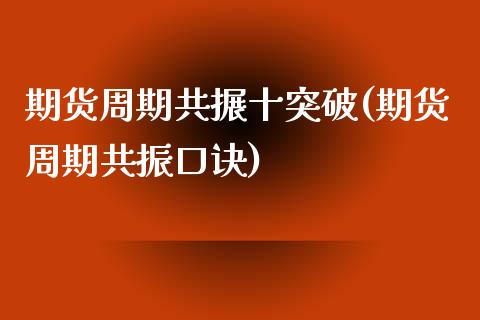 期货周期共振十突破(期货周期共振口诀)